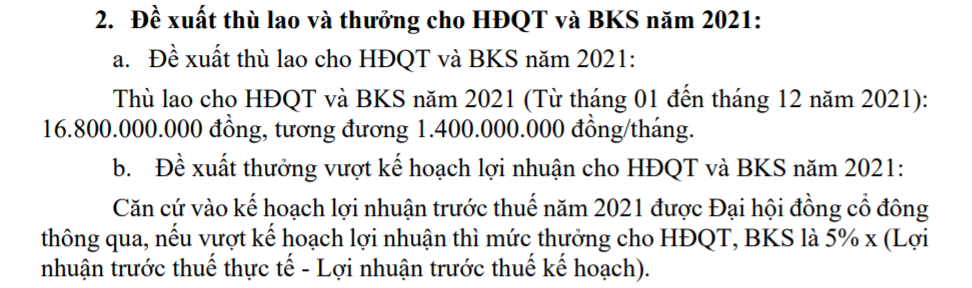 2. Đề xuất thù lao và thưởng cho HĐQT và BKS năm 2021:

a. Đề xuất thù lao cho HĐQT và BKS năm 2021:

Thù lao cho HĐQT và BKS năm 2021 (Từ tháng 01 đến tháng 12 năm 2021): 16.800.000.000 đồng, tương đương 1.400.000.000 đồng/tháng.

b. Đề xuất thưởng vượt kế hoạch lợi nhuận cho HĐQT và BKS năm 2021:

Căn cứ vào kế hoạch lợi nhuận trước thuế năm 2021 được Đại hội đồng cổ đông thông qua, nếu vượt kế hoạch lợi nhuận thì mức thưởng cho HĐQT, BKS là 5% x (Lợi nhuận trước thuế thực tế - Lợi nhuận trước thuế kế hoạch).